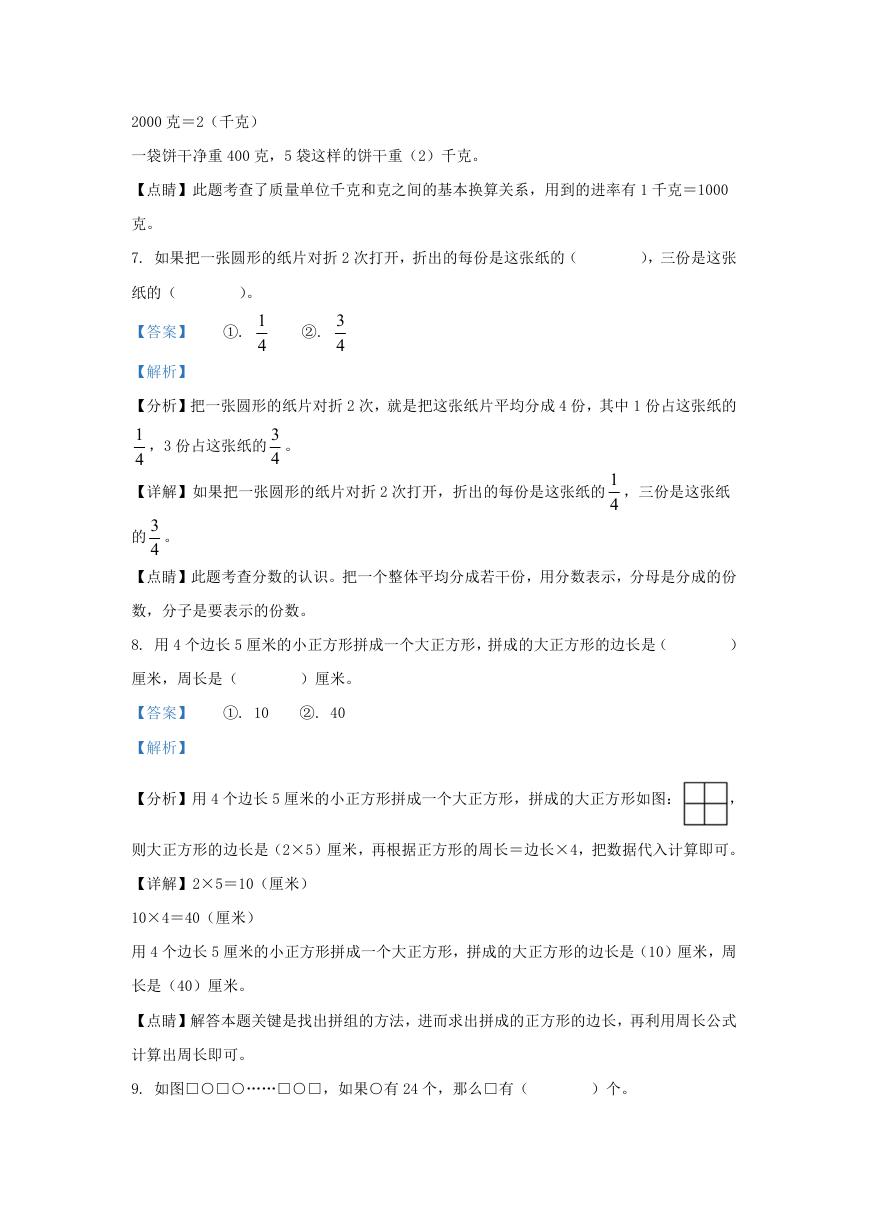 2000 克＝2（千克）

一袋饼干净重 400 克，5 袋这样的饼干重（2）千克。

【点睛】此题考查了质量单位千克和克之间的基本换算关系，用到的进率有 1 千克＝1000 克。

7. 如果把一张圆形的纸片对折 2 次打开，折出的每份是这张纸的（　　），三份是这张纸的（　　）。

【答案】　①. $\frac{1}{4}$　②. $\frac{3}{4}$

【解析】

【分析】把一张圆形的纸片对折 2 次，就是把这张纸片平均分成 4 份，其中 1 份占这张纸的 $\frac{1}{4}$，3 份占这张纸的 $\frac{3}{4}$。

【详解】如果把一张圆形的纸片对折 2 次打开，折出的每份是这张纸的 $\frac{1}{4}$，三份是这张纸的 $\frac{3}{4}$。

【点睛】此题考查分数的认识。把一个整体平均分成若干份，用分数表示，分母是分成的份数，分子是要表示的份数。

8. 用 4 个边长 5 厘米的小正方形拼成一个大正方形，拼成的大正方形的边长是（　　）厘米，周长是（　　）厘米。

【答案】　①. 10　②. 40

【解析】

【分析】用 4 个边长 5 厘米的小正方形拼成一个大正方形，拼成的大正方形如图：，则大正方形的边长是（2×5）厘米，再根据正方形的周长＝边长×4，把数据代入计算即可。

【详解】2×5＝10（厘米）

10×4＝40（厘米）

用 4 个边长 5 厘米的小正方形拼成一个大正方形，拼成的大正方形的边长是（10）厘米，周长是（40）厘米。

【点睛】解答本题关键是找出拼组的方法，进而求出拼成的正方形的边长，再利用周长公式计算出周长即可。

9. 如图□○□○……□○□，如果○有 24 个，那么□有（　　）个。